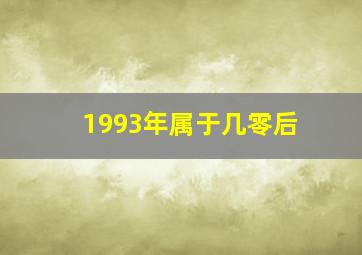 1993年属于几零后